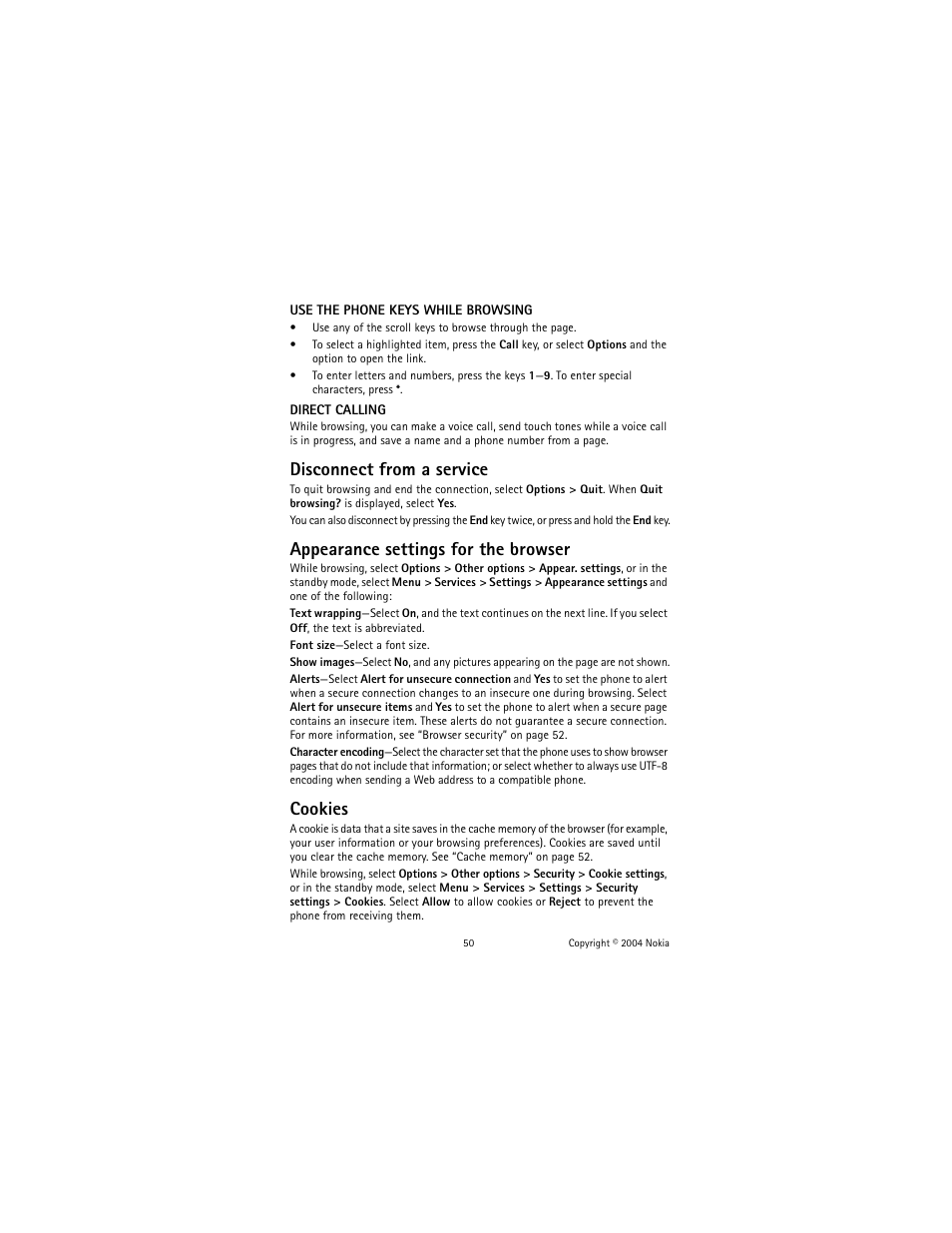 USE THE PHONE KEYS WHILE BROWSING

• Use any of the scroll keys to browse through the page.
• To select a highlighted item, press the Call key, or select Options and the option to open the link.
• To enter letters and numbers, press the keys 1—9. To enter special characters, press *.

DIRECT CALLING

While browsing, you can make a voice call, send touch tones while a voice call is in progress, and save a name and a phone number from a page.

Disconnect from a service

To quit browsing and end the connection, select Options > Quit. When Quit browsing? is displayed, select Yes.

You can also disconnect by pressing the End key twice, or press and hold the End key.

Appearance settings for the browser

While browsing, select Options > Other options > Appear. settings, or in the standby mode, select Menu > Services > Settings > Appearance settings and one of the following:

Text wrapping—Select On, and the text continues on the next line. If you select Off, the text is abbreviated.

Font size—Select a font size.

Show images—Select No, and any pictures appearing on the page are not shown.

Alerts—Select Alert for unsecure connection and Yes to set the phone to alert when a secure connection changes to an insecure one during browsing. Select Alert for unsecure items and Yes to set the phone to alert when a secure page contains an insecure item. These alerts do not guarantee a secure connection. For more information, see "Browser security" on page 52.

Character encoding—Select the character set that the phone uses to show browser pages that do not include that information; or select whether to always use UTF-8 encoding when sending a Web address to a compatible phone.

Cookies

A cookie is data that a site saves in the cache memory of the browser (for example, your user information or your browsing preferences). Cookies are saved until you clear the cache memory. See "Cache memory" on page 52.

While browsing, select Options > Other options > Security > Cookie settings, or in the standby mode, select Menu > Services > Settings > Security settings > Cookies. Select Allow to allow cookies or Reject to prevent the phone from receiving them.

50 Copyright © 2004 Nokia